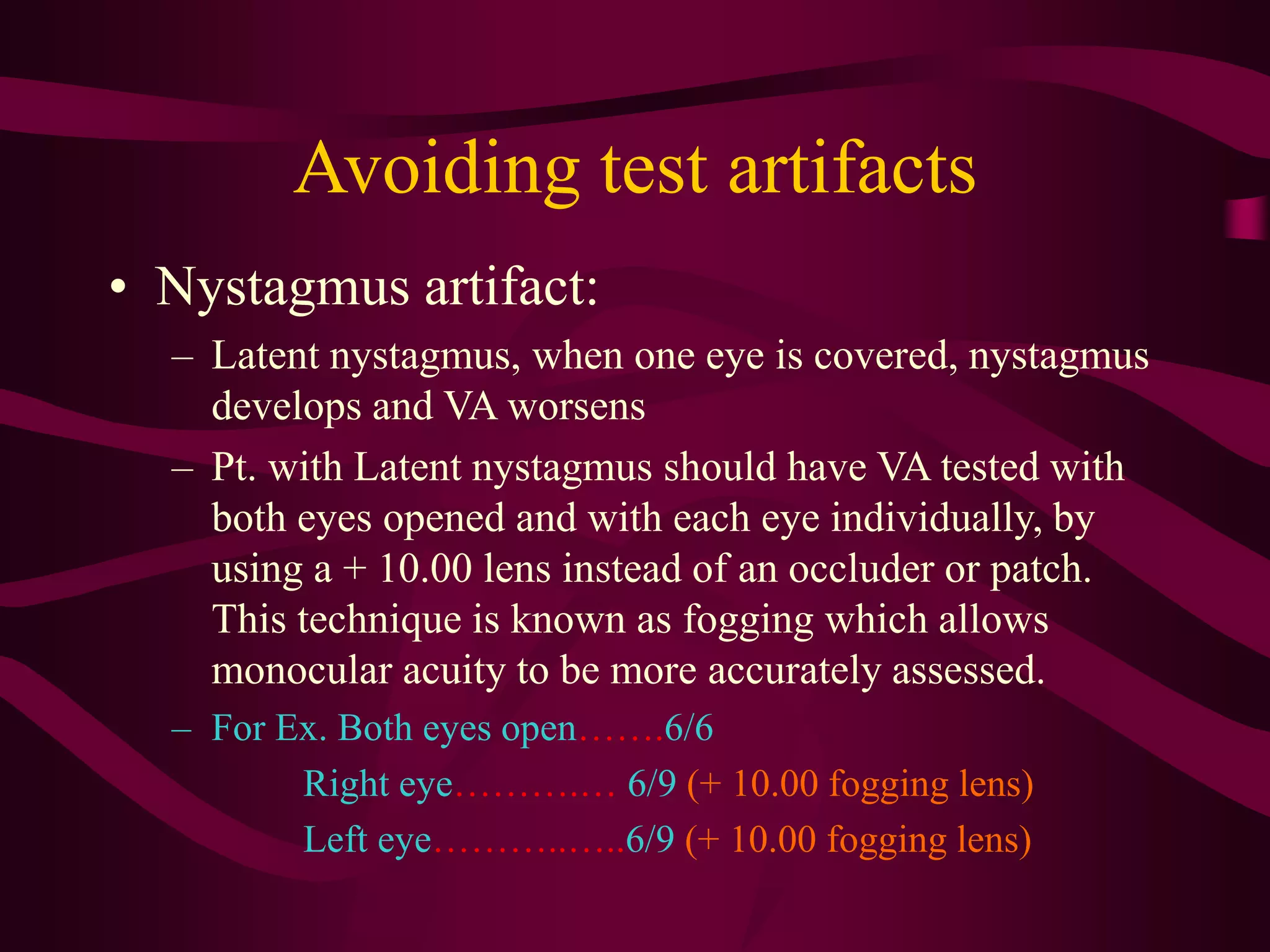 Avoiding test artifacts

• Nystagmus artifact:

– Latent nystagmus, when one eye is covered, nystagmus develops and VA worsens

– Pt. with Latent nystagmus should have VA tested with both eyes opened and with each eye individually, by using a + 10.00 lens instead of an occluder or patch. This technique is known as fogging which allows monocular acuity to be more accurately assessed.

– For Ex. Both eyes open…….6/6

Right eye…………. 6/9 (+ 10.00 fogging lens)

Left eye……………..6/9 (+ 10.00 fogging lens)